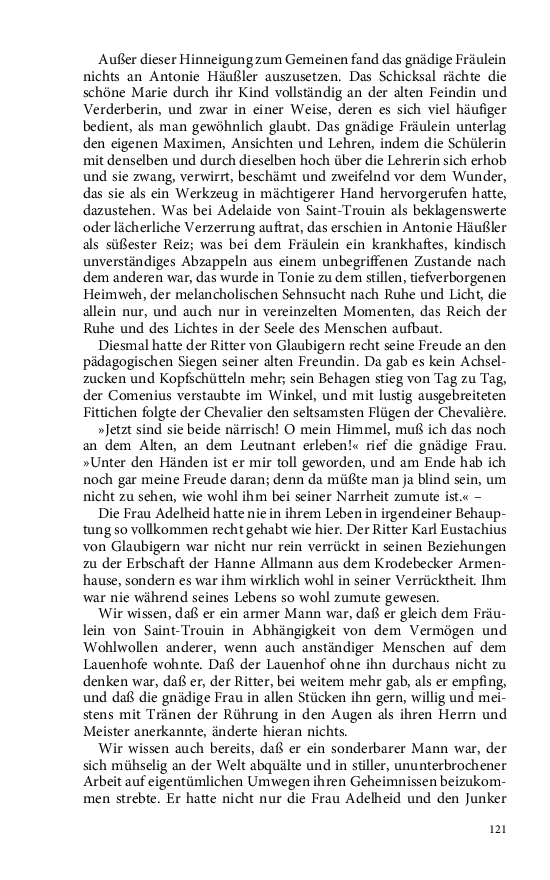 Außer dieser Hinneigung zum Gemeinen fand das gnädige Fräulein nichts an Antonie Häußler auszusetzen. Das Schicksal rächte die schöne Marie durch ihr Kind vollständig an der alten Feindin und Verderberin, und zwar in einer Weise, deren es sich viel häufiger bedient, als man gewöhnlich glaubt. Das gnädige Fräulein unterlag den eigenen Maximen, Ansichten und Lehren, indem die Schülerin mit denselben und durch dieselben hoch über die Lehrerin sich erhob und sie zwang, verwirrt, beschämt und zweifelnd vor dem Wunder, das sie als ein Werkzeug in mächtigerer Hand hervorgerufen hatte, dazustehen. Was bei Adelaide von Saint-Trouin als beklagenswerte oder lächerliche Verzerrung auftrat, das erschien in Antonie Häußler als süßester Reiz; was bei dem Fräulein ein krankhaftes, kindisch unverständiges Abzappeln aus einem unbegriffenen Zustande nach dem anderen war, das wurde in Tonie zu dem stillen, tiefverborgenen Heimweh, der melancholischen Sehnsucht nach Ruhe und Licht, die allein nur, und auch nur in vereinzelten Momenten, das Reich der Ruhe und des Lichtes in der Seele des Menschen aufbaut.

Diesmal hatte der Ritter von Glaubigern recht seine Freude an den pädagogischen Siegen seiner alten Freundin. Da gab es kein Achselzucken und Kopfschütteln mehr; sein Behagen stieg von Tag zu Tag, der Comenius verstaubte im Winkel, und mit lustig ausgebreiteten Fittichen folgte der Chevalier den seltsamsten Flügen der Chevalière.

»Jetzt sind sie beide närrisch! O mein Himmel, muß ich das noch an dem Alten, an dem Leutnant erleben!« rief die gnädige Frau. »Unter den Händen ist er mir toll geworden, und am Ende hab ich noch gar meine Freude daran; denn da müßte man ja blind sein, um nicht zu sehen, wie wohl ihm bei seiner Narrheit zumute ist.« –

Die Frau Adelheid hatte nie in ihrem Leben in irgendeiner Behauptung so vollkommen recht gehabt wie hier. Der Ritter Karl Eustachius von Glaubigern war nicht nur rein verrückt in seinen Beziehungen zu der Erbschaft der Hanne Allmann aus dem Krodebecker Armenhause, sondern es war ihm wirklich wohl in seiner Verrücktheit. Ihm war nie während seines Lebens so wohl zumute gewesen.

Wir wissen, daß er ein armer Mann war, daß er gleich dem Fräulein von Saint-Trouin in Abhängigkeit von dem Vermögen und Wohlwollen anderer, wenn auch anständiger Menschen auf dem Lauenhofe wohnte. Daß der Lauenhof ohne ihn durchaus nicht zu denken war, daß er, der Ritter, bei weitem mehr gab, als er empfing, und daß die gnädige Frau in allen Stücken ihn gern, willig und meistens mit Tränen der Rührung in den Augen als ihren Herrn und Meister anerkannte, änderte hieran nichts.

Wir wissen auch bereits, daß er ein sonderbarer Mann war, der sich mühselig an der Welt abquälte und in stiller, ununterbrochener Arbeit auf eigentümlichen Umwegen ihren Geheimnissen beizukommen strebte. Er hatte nicht nur die Frau Adelheid und den Junker

121